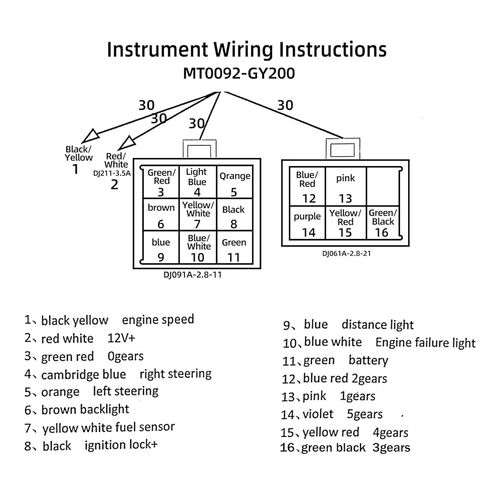 Instrument Wiring Instructions
MT0092-GY200

30
30
30
30

Black/ Yellow
1

Red/ White
DJ211-3.5A
2

| Green/ Red 3 | Light Blue 4 | Qrange 5 |
|---|---|---|
| brown 6 | Yellow/ White 7 | Black 8 |
| blue 9 | Blue/ White 10 | Green 11 |

DJ091A-2.8-11

| Blue/ Red 12 | pink 13 | |
|---|---|---|
| purple 14 | Yellow/ Red 15 | Green/ Black 16 |

DJ061A-2.8-21

1、black yellow engine speed
2、red white 12V+
3、green red 0gears
4、cambridge blue right steering
5、orange left steering
6、brown backlight
7、yellow white fuel sensor
8、black ignition lock+

9、blue distance light
10、blue white Engine failure light
11、green battery
12、blue red 2gears
13、pink 1gears
14、violet 5gears
15、yellow red 4gears
16、green black 3gears